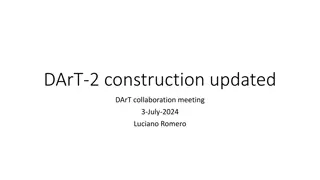 DArT-2 construction updated

DArT collaboration meeting
3-July-2024
Luciano Romero